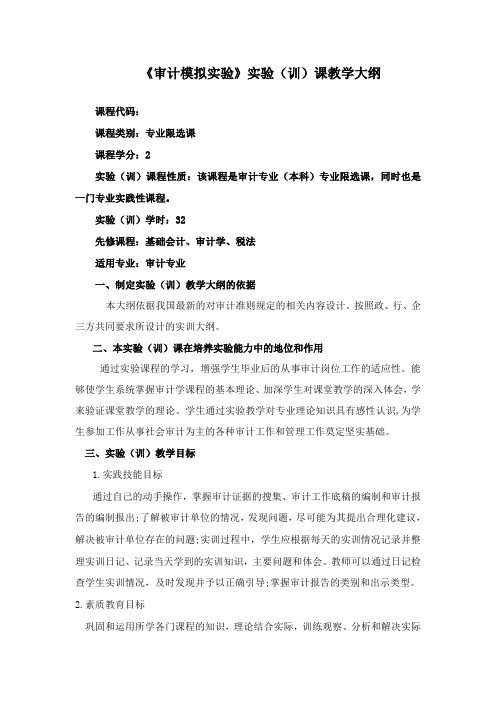 《审计模拟实验》实验（训）课教学大纲

课程代码：

课程类别：专业限选课

课程学分：2

实验（训）课程性质：该课程是审计专业（本科）专业限选课，同时也是一门专业实践性课程。

实验（训）学时：32

先修课程：基础会计、审计学、税法

适用专业：审计专业

一、制定实验（训）教学大纲的依据

本大纲依据我国最新的对审计准则规定的相关内容设计。按照政、行、企三方共同要求所设计的实训大纲。

二、本实验（训）课在培养实验能力中的地位和作用

通过实验课程的学习，增强学生毕业后的从事审计岗位工作的适应性。能够使学生系统掌握审计学课程的基本理论、加深学生对课堂教学的深入体会，学来验证课堂教学的理论。学生通过实验教学对专业理论知识具有感性认识，为学生参加工作从事社会审计为主的各种审计工作和管理工作奠定坚实基础。

三、实验（训）教学目标

1.实践技能目标

通过自己的动手操作，掌握审计证据的搜集、审计工作底稿的编制和审计报告的编制报出；了解被审计单位的情况，发现问题，尽可能为其提出合理化建议，解决被审计单位存在的问题；实训过程中，学生应根据每天的实训情况记录并整理实训日记、记录当天学到的实训知识，主要问题和体会。教师可以通过日记检查学生实训情况，及时发现并予以正确引导；掌握审计报告的类别和出示类型。

2.素质教育目标

巩固和运用所学各门课程的知识，理论结合实际，训练观察、分析和解决实际